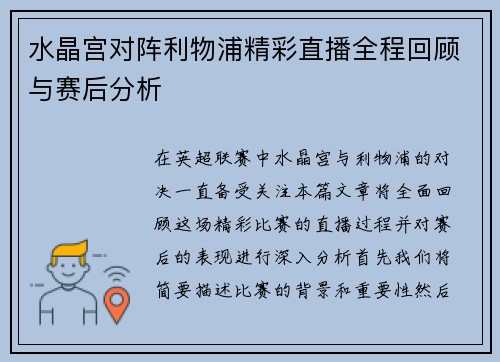 水晶宫对阵利物浦精彩直播全程回顾与赛后分析

在英超联赛中水晶宫与利物浦的对决一直备受关注本篇文章将全面回顾这场精彩比赛的直播过程并对赛后的表现进行深入分析首先我们将简要描述比赛的背景和重要性然后